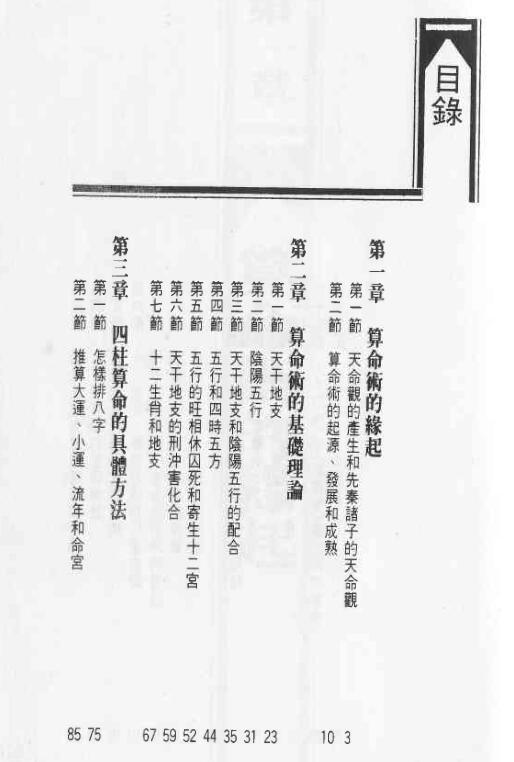 目錄

第一章 算命術的緣起
第一節 天命觀的產生和先秦諸子的天命觀 3
第二節 算命術的起源、發展和成熟 10

第二章 算命術的基礎理論
第一節 天干地支 23
第二節 陰陽五行 31
第三節 天干地支和陰陽五行的配合 35
第四節 五行和四時五方 44
第五節 五行的旺相休囚死和寄生十二宮 52
第六節 天干地支的刑沖害化合 59
第七節 十二生肖和地支 67

第三章 四柱算命的具體方法
第一節 怎樣排八字 75
第二節 推算大運、小運、流年和命宮 85